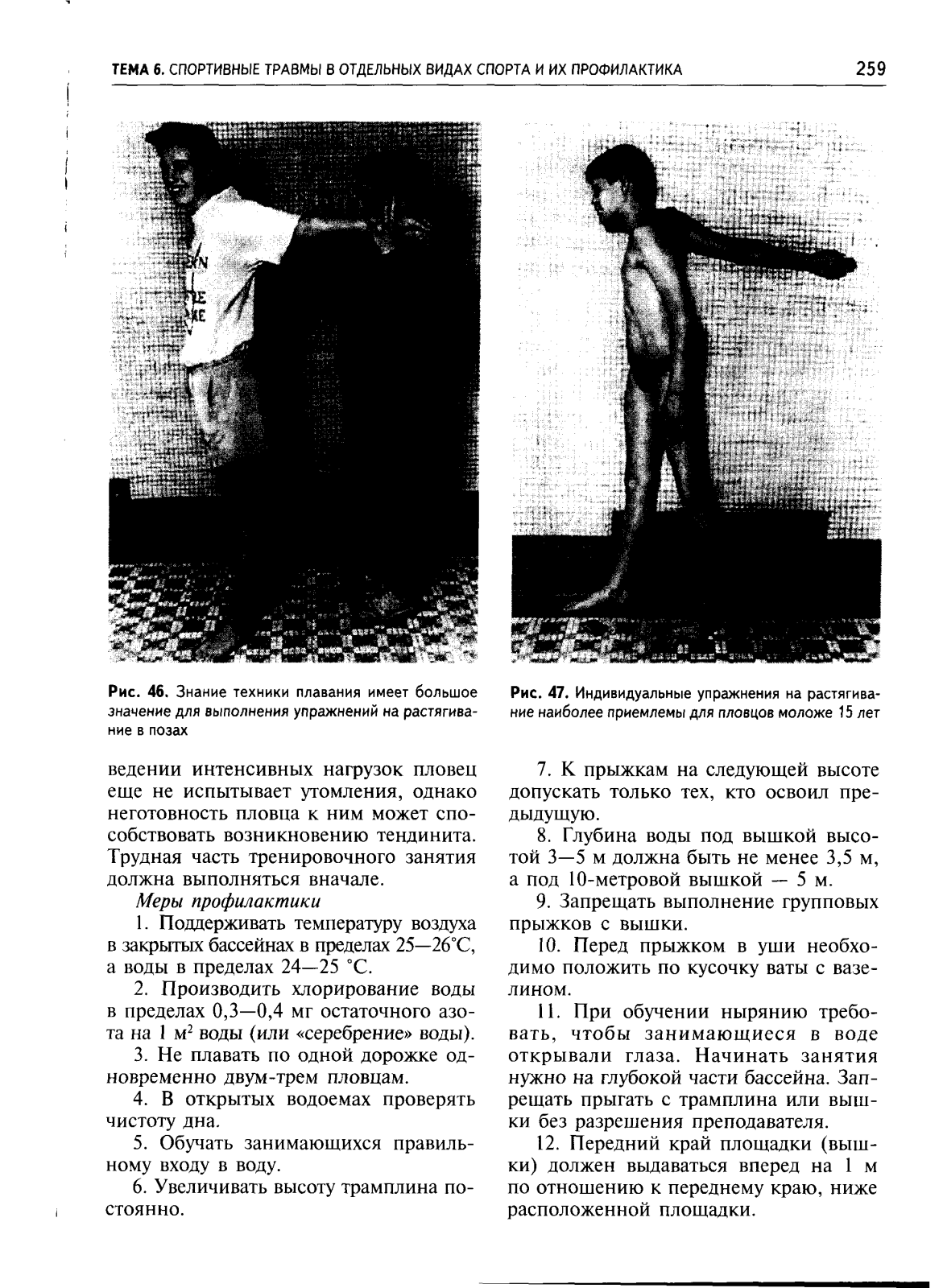 ТЕМА 6. СПОРТИВНЫЕ ТРАВМЫ В ОТДЕЛЬНЫХ ВИДАХ СПОРТА И ИХ ПРОФИЛАКТИКА 259

Рис. 46. Знание техники плавания имеет большое значение для выполнения упражнений на растягивание в позах

Рис. 47. Индивидуальные упражнения на растягивание наиболее приемлемы для пловцов моложе 15 лет

ведении интенсивных нагрузок пловец еще не испытывает утомления, однако неготовность пловца к ним может способствовать возникновению тендинита. Трудная часть тренировочного занятия должна выполняться вначале.

Меры профилактики

1. Поддерживать температуру воздуха в закрытых бассейнах в пределах 25—26°С, а воды в пределах 24—25 °С.

2. Производить хлорирование воды в пределах 0,3—0,4 мг остаточного азота на 1 м$^2$ воды (или «серебрение» воды).

3. Не плавать по одной дорожке одновременно двум-трем пловцам.

4. В открытых водоемах проверять чистоту дна.

5. Обучать занимающихся правильному входу в воду.

6. Увеличивать высоту трамплина постоянно.

7. К прыжкам на следующей высоте допускать только тех, кто освоил предыдущую.

8. Глубина воды под вышкой высотой 3—5 м должна быть не менее 3,5 м, а под 10-метровой вышкой — 5 м.

9. Запрещать выполнение групповых прыжков с вышки.

10. Перед прыжком в уши необходимо положить по кусочку ваты с вазелином.

11. При обучении нырянию требовать, чтобы занимающиеся в воде открывали глаза. Начинать занятия нужно на глубокой части бассейна. Запрещать прыгать с трамплина или вышки без разрешения преподавателя.

12. Передний край площадки (вышки) должен выдаваться вперед на 1 м по отношению к переднему краю, ниже расположенной площадки.